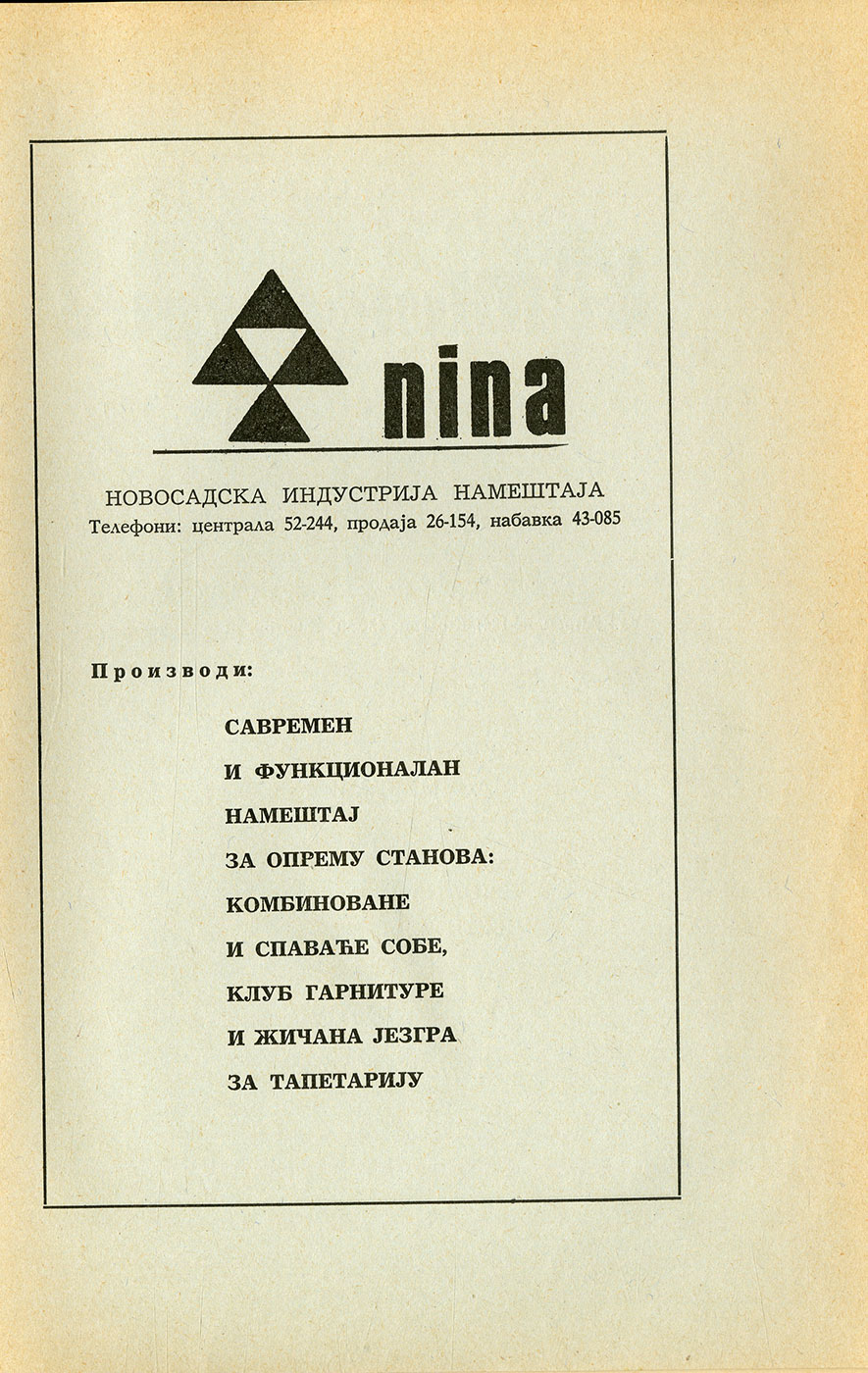 nina

НОВОСАДСКА ИНДУСТРИЈА НАМЕШТАЈА
Телефони: централа 52-244, продаја 26-154, набавка 43-085

Производи:

САВРЕМЕН
И ФУНКЦИОНАЛАН
НАМЕШТАЈ
ЗА ОПРЕМУ СТАНОВА:
КОМБИНОВАНЕ
И СПАВАЋЕ СОБЕ,
КЛУБ ГАРНИТУРЕ
И ЖИЧАНА ЈЕЗГРА
ЗА ТАПЕТАРИЈУ